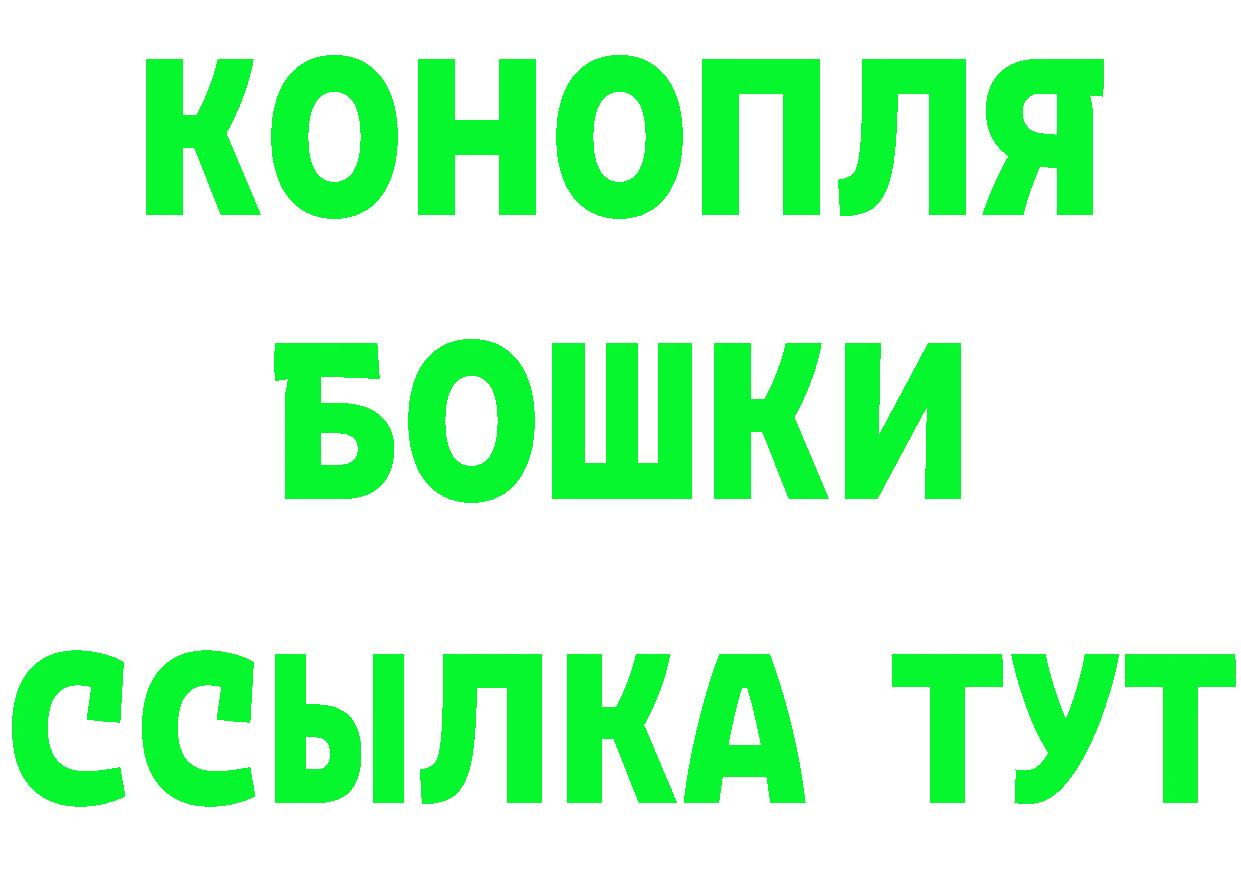 КОНОПЛЯ
БОШКИ
ССЫЛКА ТУТ